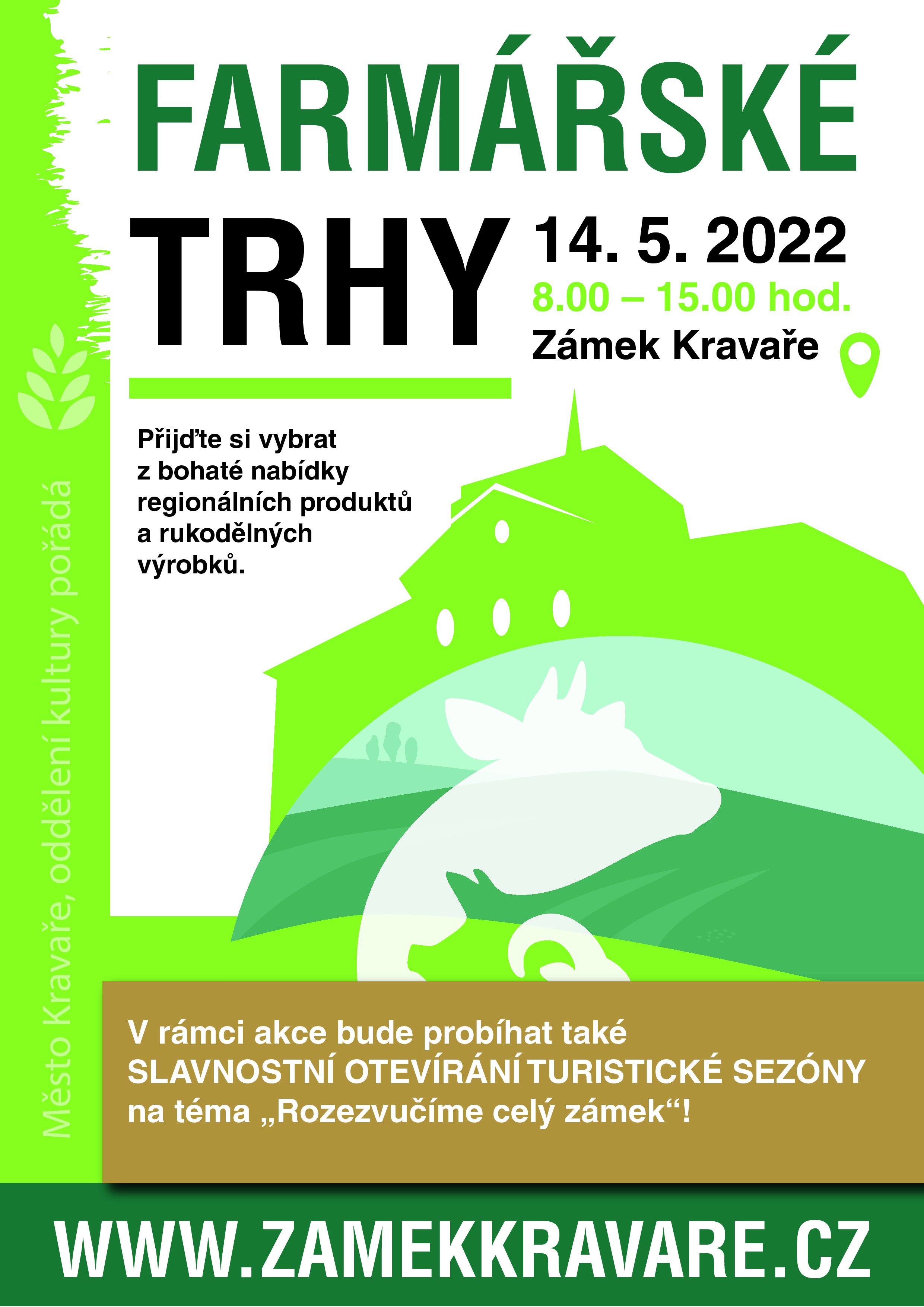 FARMÁŘSKÉ

TRHY

14. 5. 2022

8.00 – 15.00 hod.

Zámek Kravaře

Přijďte si vybrat z bohaté nabídky regionálních produktů a rukodělných výrobků.

Město Kravaře, oddělení kultury pořádá

V rámci akce bude probíhat také SLAVNOSTNÍ OTEVÍRÁNÍ TURISTICKÉ SEZÓNY na téma „Rozezvučíme celý zámek“!

WWW.ZAMEKKRAVARE.CZ